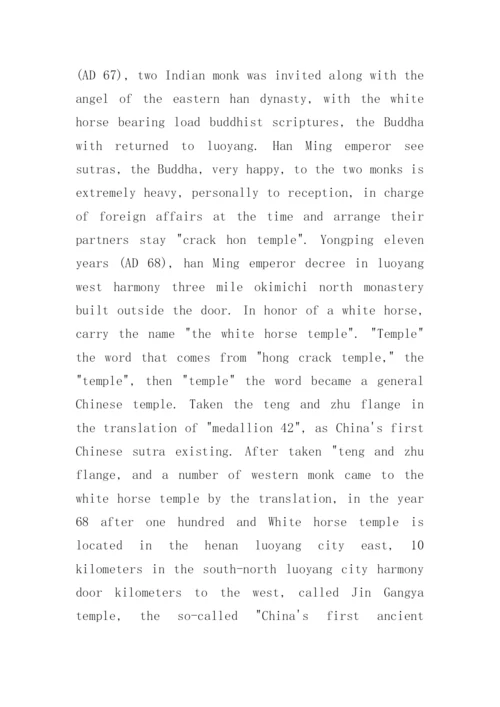 (AD 67), two Indian monk was invited along with the angel of the eastern han dynasty, with the white horse bearing load buddhist scriptures, the Buddha with returned to luoyang. Han Ming emperor see sutras, the Buddha, very happy, to the two monks is extremely heavy, personally to reception, in charge of foreign affairs at the time and arrange their partners stay "crack hon temple". Yongping eleven years (AD 68), han Ming emperor decree in luoyang west harmony three mile okimichi north monastery built outside the door. In honor of a white horse, carry the name "the white horse temple". "Temple" the word that comes from "hong crack temple," the "temple", then "temple" the word became a general Chinese temple. Taken the teng and zhu flange in the translation of "medallion 42", as China's first Chinese sutra existing. After taken "teng and zhu flange, and a number of western monk came to the white horse temple by the translation, in the year 68 after one hundred and White horse temple is located in the henan luoyang city east, 10 kilometers in the south-north luoyang city harmony door kilometers to the west, called Jin Gangya temple, the so-called "China's first ancient